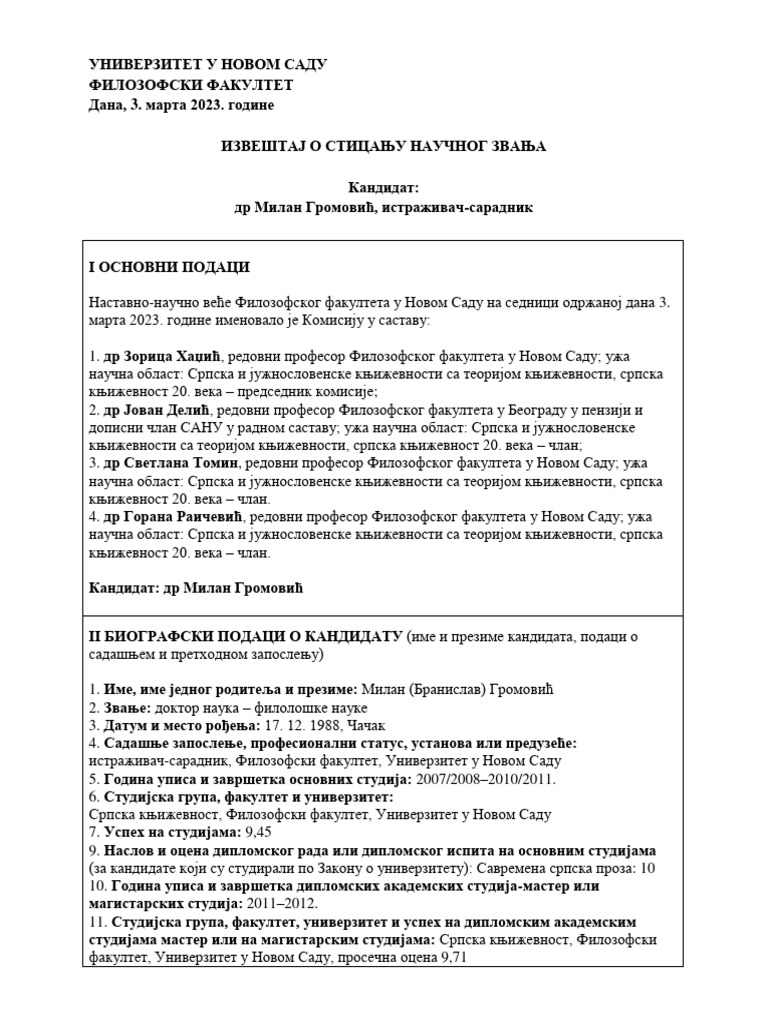 УНИВЕРЗИТЕТ У НОВОМ САДУ
ФИЛОЗОФСКИ ФАКУЛТЕТ
Дана, 3. марта 2023. године

ИЗВЕШТАЈ О СТИЦАЊУ НАУЧНОГ ЗВАЊА

Кандидат:
др Милан Громовић, истраживач-сарадник

I ОСНОВНИ ПОДАЦИ

Наставно-научно веће Филозофског факултета у Новом Саду на седници одржаној дана 3. марта 2023. године именовало је Комисију у саставу:

1. др Зорица Хаџић, редовни професор Филозофског факултета у Новом Саду; ужа научна област: Српска и јужнословенске књижевности са теоријом књижевности, српска књижевност 20. века – председник комисије;
2. др Јован Делић, редовни професор Филозофског факултета у Београду у пензији и дописни члан САНУ у радном саставу; ужа научна област: Српска и јужнословенске књижевности са теоријом књижевности, српска књижевност 20. века – члан;
3. др Светлана Томин, редовни професор Филозофског факултета у Новом Саду; ужа научна област: Српска и јужнословенске књижевности са теоријом књижевности, српска књижевност 20. века – члан.
4. др Горана Раичевић, редовни професор Филозофског факултета у Новом Саду; ужа научна област: Српска и јужнословенске књижевности са теоријом књижевности, српска књижевност 20. века – члан.

Кандидат: др Милан Громовић

II БИОГРАФСКИ ПОДАЦИ О КАНДИДАТУ (име и презиме кандидата, подаци о садашњем и претходном запослењу)

1. Име, име једног родитеља и презиме: Милан (Бранислав) Громовић
2. Звање: доктор наука – филолошке науке
3. Датум и место рођења: 17. 12. 1988, Чачак
4. Садашње запослење, професионални статус, установа или предузеће: истраживач-сарадник, Филозофски факултет, Универзитет у Новом Саду
5. Година уписа и завршетка основних студија: 2007/2008–2010/2011.
6. Студијска група, факултет и универзитет:
Српска књижевност, Филозофски факултет, Универзитет у Новом Саду
7. Успех на студијама: 9,45
9. Наслов и оцена дипломског рада или дипломског испита на основним студијама (за кандидате који су студирали по Закону о универзитету): Савремена српска проза: 10
10. Година уписа и завршетка дипломских академских студија-мастер или магистарских студија: 2011–2012.
11. Студијска група, факултет, универзитет и успех на дипломским академским студијама мастер или на магистарским студијама: Српска књижевност, Филозофски факултет, Универзитет у Новом Саду, просечна оцена 9,71